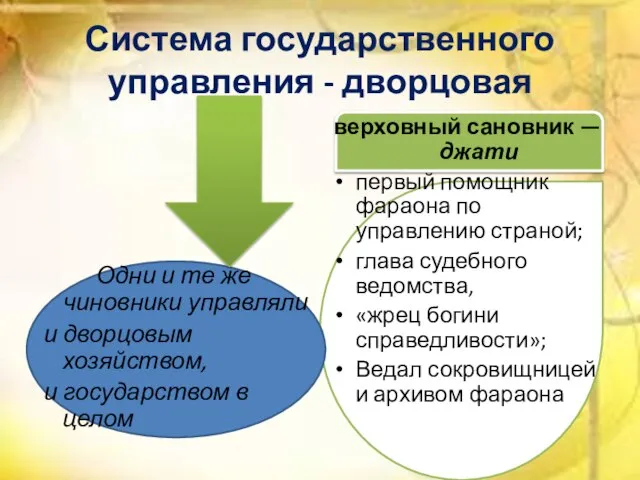 Система государственного управления - дворцовая

Одни и те же чиновники управляли и дворцовым хозяйством, и государством в целом

верховный сановник — джати

• первый помощник фараона по управлению страной;
• глава судебного ведомства,
• «жрец богини справедливости»;
• Ведал сокровищницей и архивом фараона